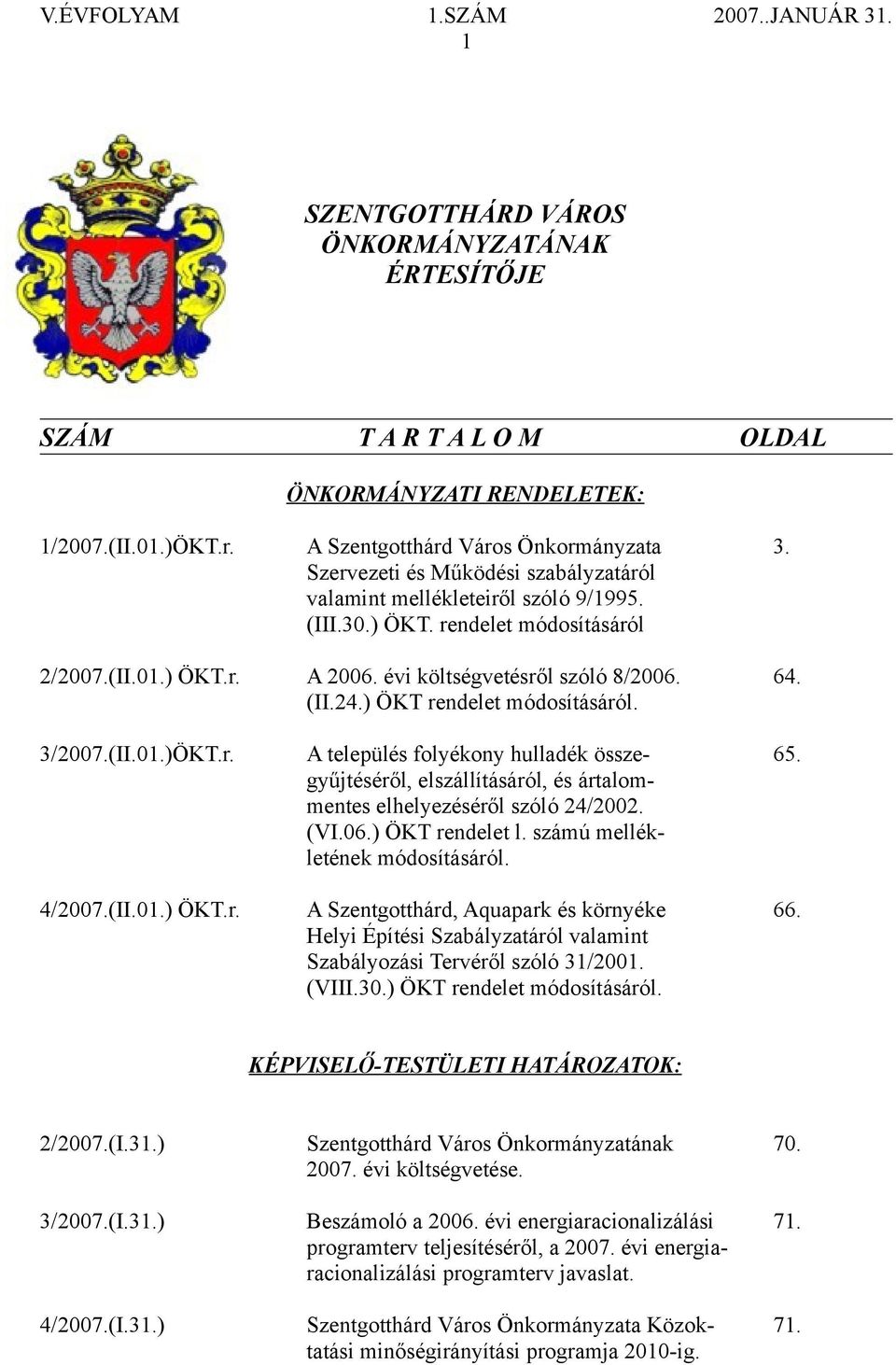 V.ÉVFOLYAM 1.SZÁM 2007..JANUÁR 31.
1

SZENTGOTTHÁRD VÁROS ÖNKORMÁNYZATÁNAK ÉRTESÍTŐJE

| SZÁM | T A R T A L O M | OLDAL |
|---|---|---|
| | ÖNKORMÁNYZATI RENDELETEK: | |
| 1/2007.(II.01.)ÖKT.r. | A Szentgotthárd Város Önkormányzata Szervezeti és Működési szabályzatáról valamint mellékleteiről szóló 9/1995. (III.30.) ÖKT. rendelet módosításáról | 3. |
| 2/2007.(II.01.) ÖKT.r. | A 2006. évi költségvetésről szóló 8/2006. (II.24.) ÖKT rendelet módosításáról. | 64. |
| 3/2007.(II.01.)ÖKT.r. | A település folyékony hulladék összegyűjtéséről, elszállításáról, és ártalommentes elhelyezéséről szóló 24/2002. (VI.06.) ÖKT rendelet l. számú mellékletének módosításáról. | 65. |
| 4/2007.(II.01.) ÖKT.r. | A Szentgotthárd, Aquapark és környéke Helyi Építési Szabályzatáról valamint Szabályozási Tervéről szóló 31/2001. (VIII.30.) ÖKT rendelet módosításáról. | 66. |
| | KÉPVISELŐ-TESTÜLETI HATÁROZATOK: | |
| 2/2007.(I.31.) | Szentgotthárd Város Önkormányzatának 2007. évi költségvetése. | 70. |
| 3/2007.(I.31.) | Beszámoló a 2006. évi energiaracionalizálási programterv teljesítéséről, a 2007. évi energiaracionalizálási programterv javaslat. | 71. |
| 4/2007.(I.31.) | Szentgotthárd Város Önkormányzata Közoktatási minőségirányítási programja 2010-ig. | 71. |